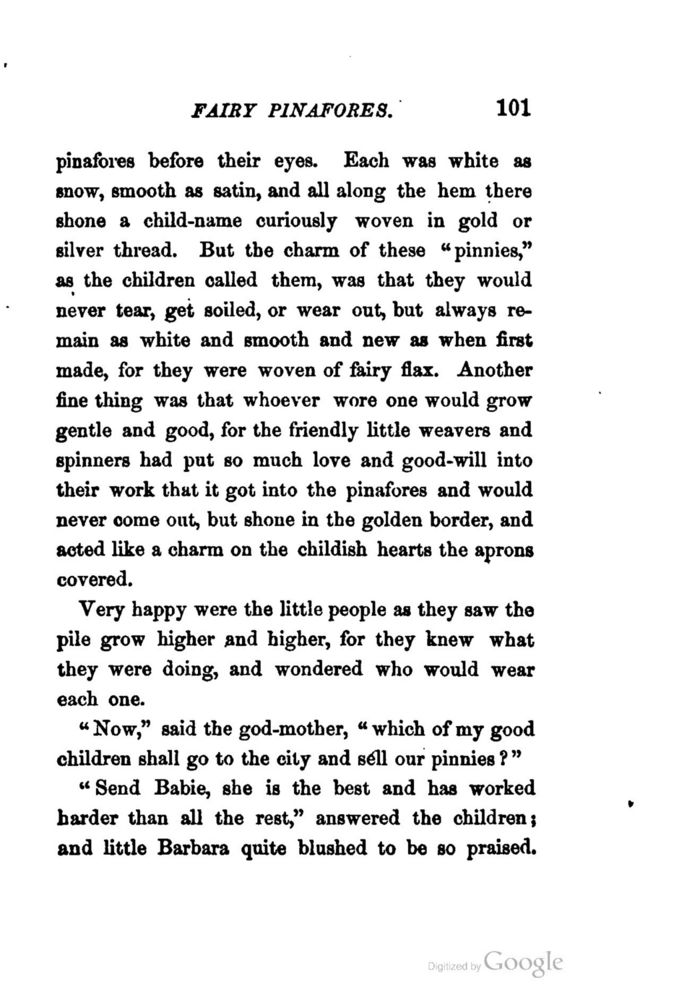 FAIRY PINAFORES. 101

pinafores before their eyes. Each was white as snow, smooth as satin, and all along the hem there shone a child-name curiously woven in gold or silver thread. But the charm of these "pinnies," as the children called them, was that they would never tear, get soiled, or wear out, but always remain as white and smooth and new as when first made, for they were woven of fairy flax. Another fine thing was that whoever wore one would grow gentle and good, for the friendly little weavers and spinners had put so much love and good-will into their work that it got into the pinafores and would never come out, but shone in the golden border, and acted like a charm on the childish hearts the aprons covered.

Very happy were the little people as they saw the pile grow higher and higher, for they knew what they were doing, and wondered who would wear each one.

"Now," said the god-mother, "which of my good children shall go to the city and sell our pinnies?"

"Send Babie, she is the best and has worked harder than all the rest," answered the children; and little Barbara quite blushed to be so praised.

Digitized by Google